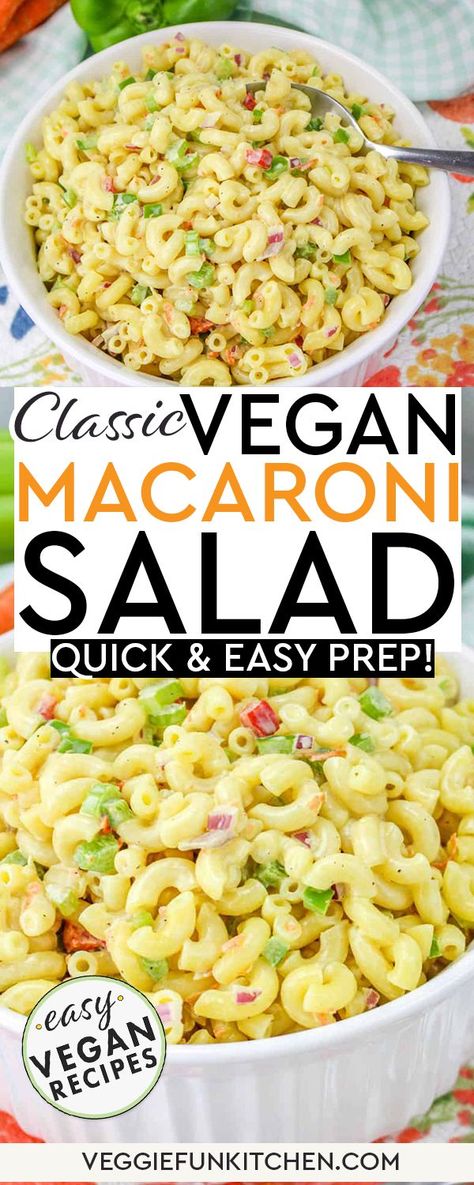 Classic VEGAN MACARONI SALAD
QUICK & EASY PREP!

easy VEGAN RECIPES

VEGGIEFUNKITCHEN.COM